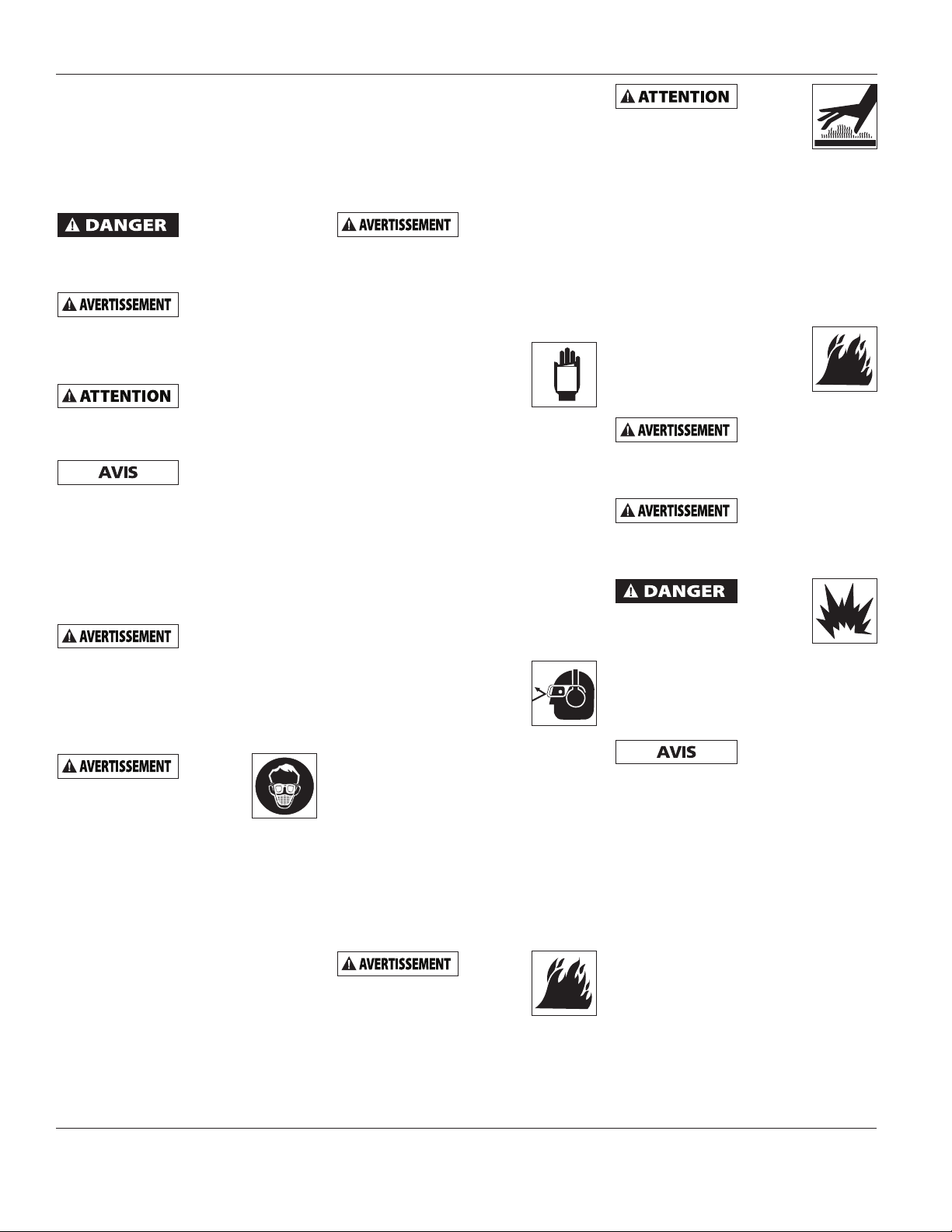 DANGER

AVERTISSEMENT

ATTENTION

AVIS

AVERTISSEMENT

AVERTISSEMENT

AVERTISSEMENT

AVERTISSEMENT

ATTENTION

AVERTISSEMENT

AVERTISSEMENT

DANGER

AVIS